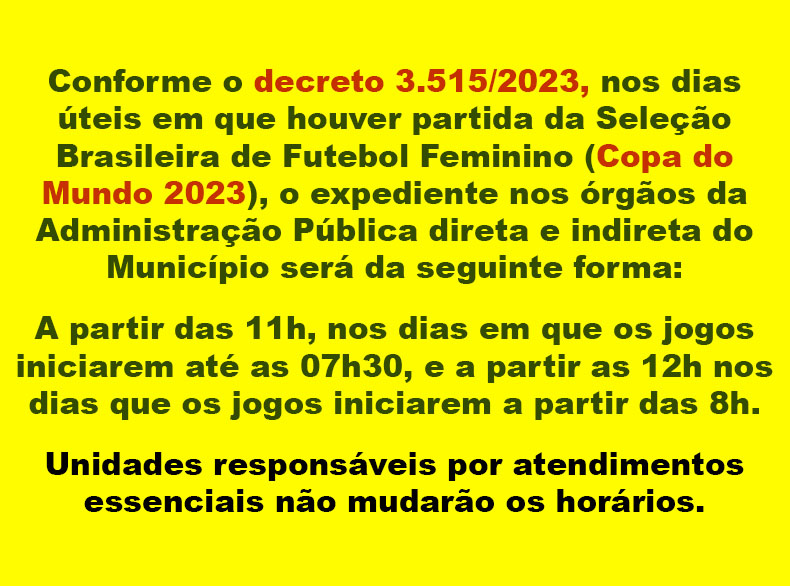 Conforme o decreto 3.515/2023, nos dias úteis em que houver partida da Seleção Brasileira de Futebol Feminino (Copa do Mundo 2023), o expediente nos órgãos da Administração Pública direta e indireta do Município será da seguinte forma:

A partir das 11h, nos dias em que os jogos iniciarem até as 07h30, e a partir as 12h nos dias que os jogos iniciarem a partir das 8h.

Unidades responsáveis por atendimentos essenciais não mudarão os horários.